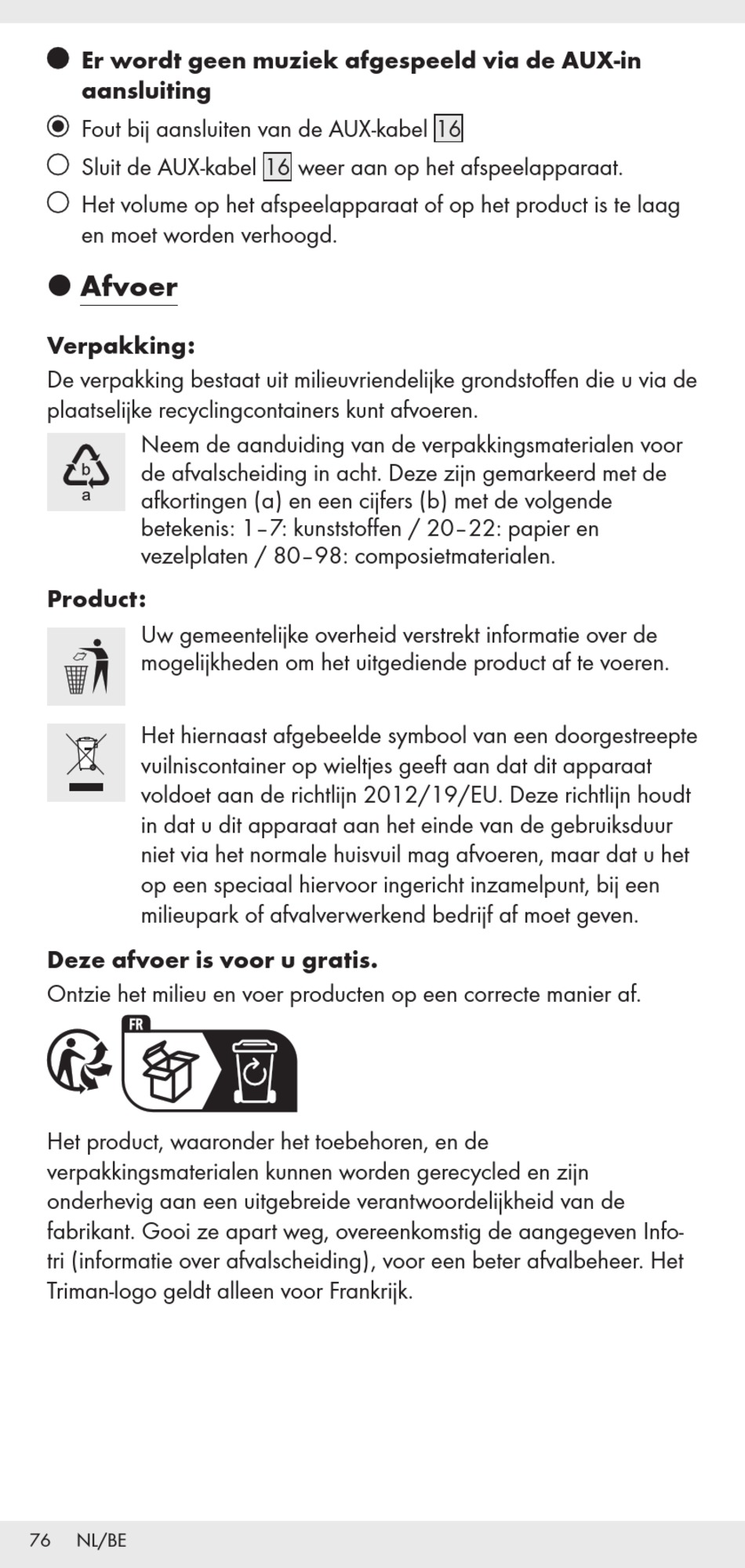 Er wordt geen muziek afgespeeld via de AUX-in aansluiting

Fout bij aansluiten van de AUX-kabel 16

Sluit de AUX-kabel 16 weer aan op het afspeelapparaat.

Het volume op het afspeelapparaat of op het product is te laag en moet worden verhoogd.

Afvoer

Verpakking:
De verpakking bestaat uit milieuvriendelijke grondstoffen die u via de plaatselijke recyclingcontainers kunt afvoeren.

b
a

Neem de aanduiding van de verpakkingsmaterialen voor de afvalscheiding in acht. Deze zijn gemarkeerd met de afkortingen (a) en een cijfers (b) met de volgende betekenis: 1–7: kunststoffen / 20–22: papier en vezelplaten / 80–98: composietmaterialen.

Product:
Uw gemeentelijke overheid verstrekt informatie over de mogelijkheden om het uitgediende product af te voeren.

Het hiernaast afgebeelde symbool van een doorgestreepte vuilniscontainer op wieltjes geeft aan dat dit apparaat voldoet aan de richtlijn 2012/19/EU. Deze richtlijn houdt in dat u dit apparaat aan het einde van de gebruiksduur niet via het normale huisvuil mag afvoeren, maar dat u het op een speciaal hiervoor ingericht inzamelpunt, bij een milieupark of afvalverwerkend bedrijf af moet geven.

Deze afvoer is voor u gratis.
Ontzie het milieu en voer producten op een correcte manier af.

FR

Het product, waaronder het toebehoren, en de verpakkingsmaterialen kunnen worden gerecycled en zijn onderhevig aan een uitgebreide verantwoordelijkheid van de fabrikant. Gooi ze apart weg, overeenkomstig de aangegeven Info-tri (informatie over afvalscheiding), voor een beter afvalbeheer. Het Triman-logo geldt alleen voor Frankrijk.

76 NL/BE